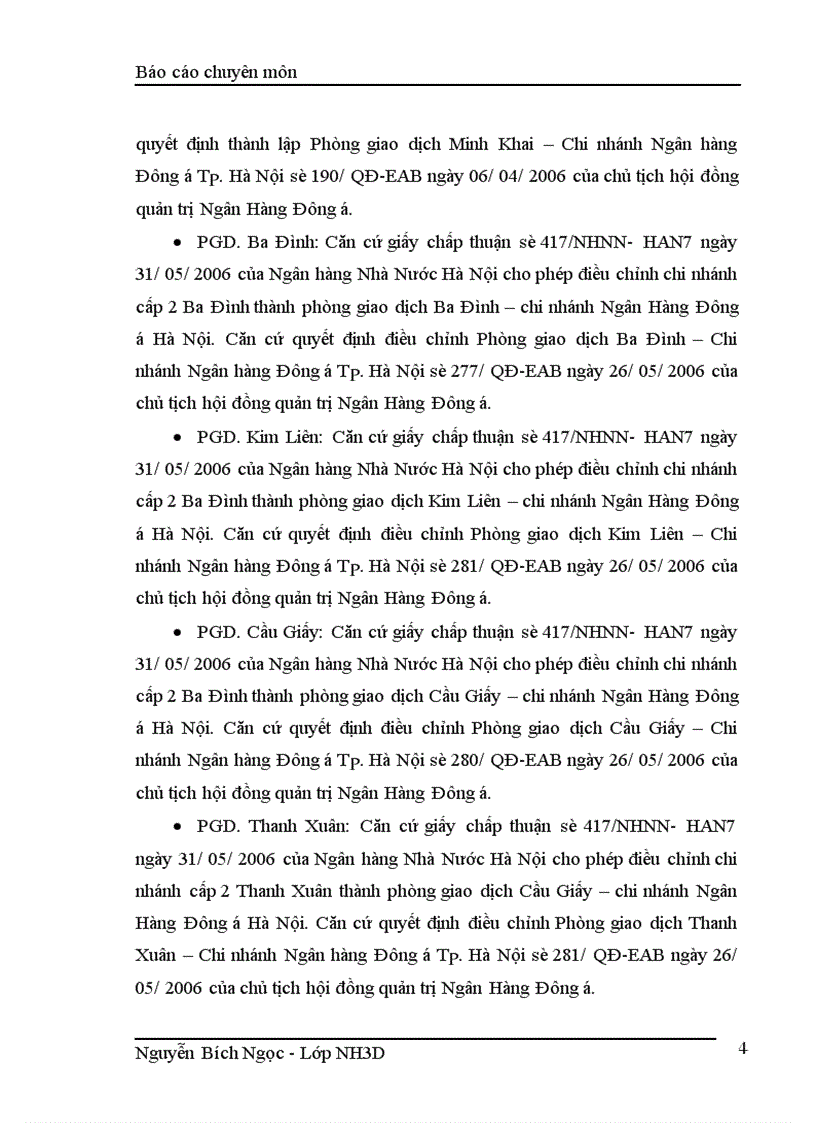 Báo cáo chuyên môn

quyết định thành lập Phòng giao dịch Minh Khai – Chi nhánh Ngân hàng Đông á Tp. Hà Nội sè 190/ QĐ-EAB ngày 06/ 04/ 2006 của chủ tịch hội đồng quản trị Ngân Hàng Đông á.

• PGD. Ba Đình: Căn cứ giấy chấp thuận sè 417/NHNN- HAN7 ngày 31/ 05/ 2006 của Ngân hàng Nhà Nước Hà Nội cho phép điều chỉnh chi nhánh cấp 2 Ba Đình thành phòng giao dịch Ba Đình – chi nhánh Ngân Hàng Đông á Hà Nội. Căn cứ quyết định điều chỉnh Phòng giao dịch Ba Đình – Chi nhánh Ngân hàng Đông á Tp. Hà Nội sè 277/ QĐ-EAB ngày 26/ 05/ 2006 của chủ tịch hội đồng quản trị Ngân Hàng Đông á.

• PGD. Kim Liên: Căn cứ giấy chấp thuận sè 417/NHNN- HAN7 ngày 31/ 05/ 2006 của Ngân hàng Nhà Nước Hà Nội cho phép điều chỉnh chi nhánh cấp 2 Ba Đình thành phòng giao dịch Kim Liên – chi nhánh Ngân Hàng Đông á Hà Nội. Căn cứ quyết định điều chỉnh Phòng giao dịch Kim Liên – Chi nhánh Ngân hàng Đông á Tp. Hà Nội sè 281/ QĐ-EAB ngày 26/ 05/ 2006 của chủ tịch hội đồng quản trị Ngân Hàng Đông á.

• PGD. Cầu Giấy: Căn cứ giấy chấp thuận sè 417/NHNN- HAN7 ngày 31/ 05/ 2006 của Ngân hàng Nhà Nước Hà Nội cho phép điều chỉnh chi nhánh cấp 2 Ba Đình thành phòng giao dịch Cầu Giấy – chi nhánh Ngân Hàng Đông á Hà Nội. Căn cứ quyết định điều chỉnh Phòng giao dịch Cầu Giấy – Chi nhánh Ngân hàng Đông á Tp. Hà Nội sè 280/ QĐ-EAB ngày 26/ 05/ 2006 của chủ tịch hội đồng quản trị Ngân Hàng Đông á.

• PGD. Thanh Xuân: Căn cứ giấy chấp thuận sè 417/NHNN- HAN7 ngày 31/ 05/ 2006 của Ngân hàng Nhà Nước Hà Nội cho phép điều chỉnh chi nhánh cấp 2 Thanh Xuân thành phòng giao dịch Cầu Giấy – chi nhánh Ngân Hàng Đông á Hà Nội. Căn cứ quyết định điều chỉnh Phòng giao dịch Thanh Xuân – Chi nhánh Ngân hàng Đông á Tp. Hà Nội sè 281/ QĐ-EAB ngày 26/ 05/ 2006 của chủ tịch hội đồng quản trị Ngân Hàng Đông á.

Nguyễn Bích Ngọc - Lớp NH3D 4